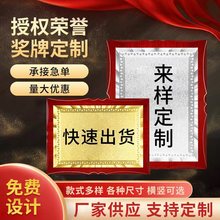 授权荣誉
奖牌定制

承接急单

量大优惠

来样定制

快速出货

免费设计

款式多样 各种尺寸 横竖可选

厂家供应 支持定制